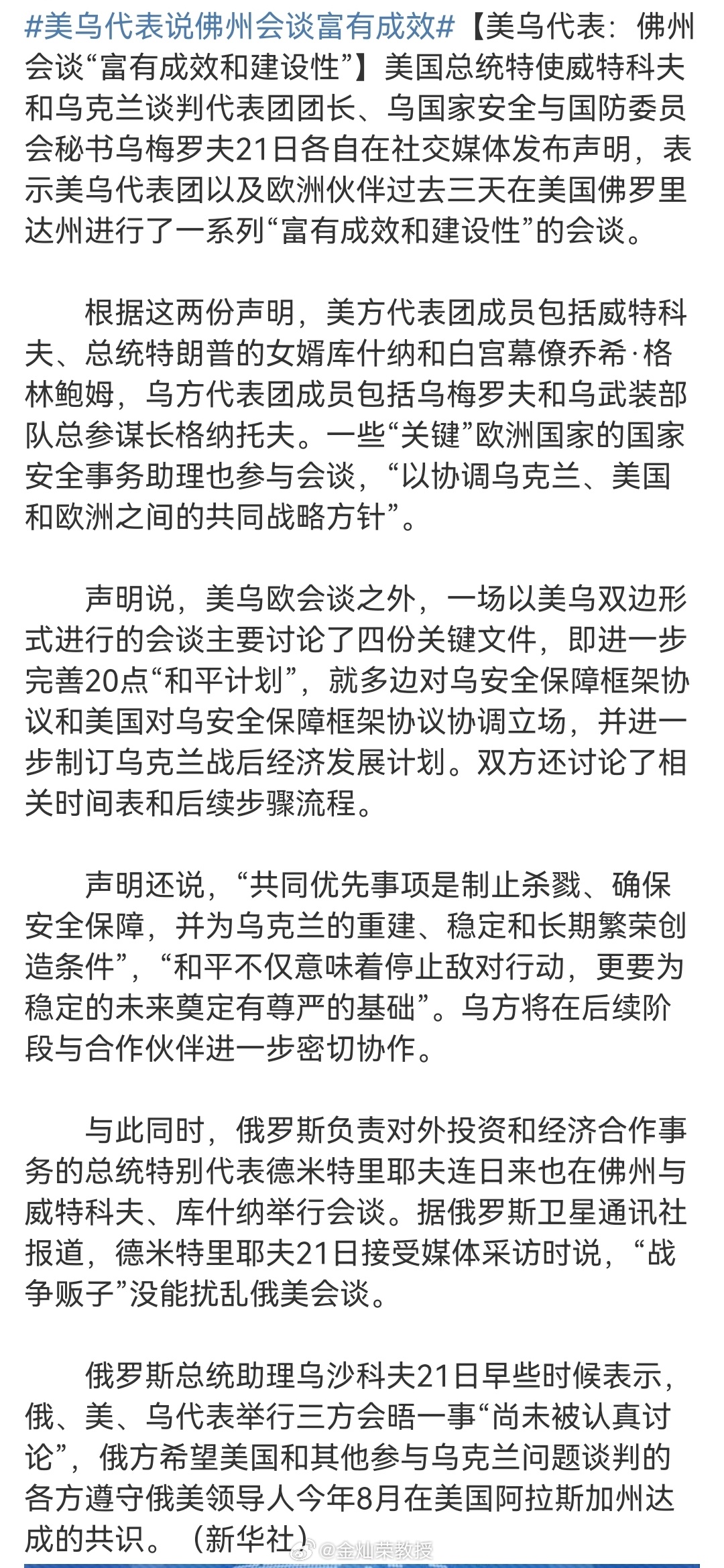 #美乌代表说佛州会谈富有成效#【美乌代表：佛州会谈“富有成效和建设性”】美国总统特使威特科夫和乌克兰谈判代表团团长、乌国家安全与国防委员会秘书乌梅罗夫21日各自在社交媒体发布声明，表示美乌代表团以及欧洲伙伴过去三天在美国佛罗里达州进行了一系列“富有成效和建设性”的会谈。

根据这两份声明，美方代表团成员包括威特科夫、总统特朗普的女婿库什纳和白宫幕僚乔希·格林鲍姆，乌方代表团成员包括乌梅罗夫和乌武装部队总参谋长格纳托夫。一些“关键”欧洲国家的国家安全事务助理也参与会谈，“以协调乌克兰、美国和欧洲之间的共同战略方针”。

声明说，美乌欧会谈之外，一场以美乌双边形式进行的会谈主要讨论了四份关键文件，即进一步完善20点“和平计划”，就多边对乌安全保障框架协议和美国对乌安全保障框架协议协调立场，并进一步制订乌克兰战后经济发展计划。双方还讨论了相关时间表和后续步骤流程。

声明还说，“共同优先事项是制止杀戮、确保安全保障，并为乌克兰的重建、稳定和长期繁荣创造条件”，“和平不仅意味着停止敌对行动，更要为稳定的未来奠定有尊严的基础”。乌方将在后续阶段与合作伙伴进一步密切协作。

与此同时，俄罗斯负责对外投资和经济合作事务的总统特别代表德米特里耶夫连日来也在佛州与威特科夫、库什纳举行会谈。据俄罗斯卫星通讯社报道，德米特里耶夫21日接受媒体采访时说，“战争贩子”没能扰乱俄美会谈。

俄罗斯总统助理乌沙科夫21日早些时候表示，俄、美、乌代表举行三方会晤一事“尚未被认真讨论”，俄方希望美国和其他参与乌克兰问题谈判的各方遵守俄美领导人今年8月在美国阿拉斯加州达成的共识。（新华社）

@金灿荣教授